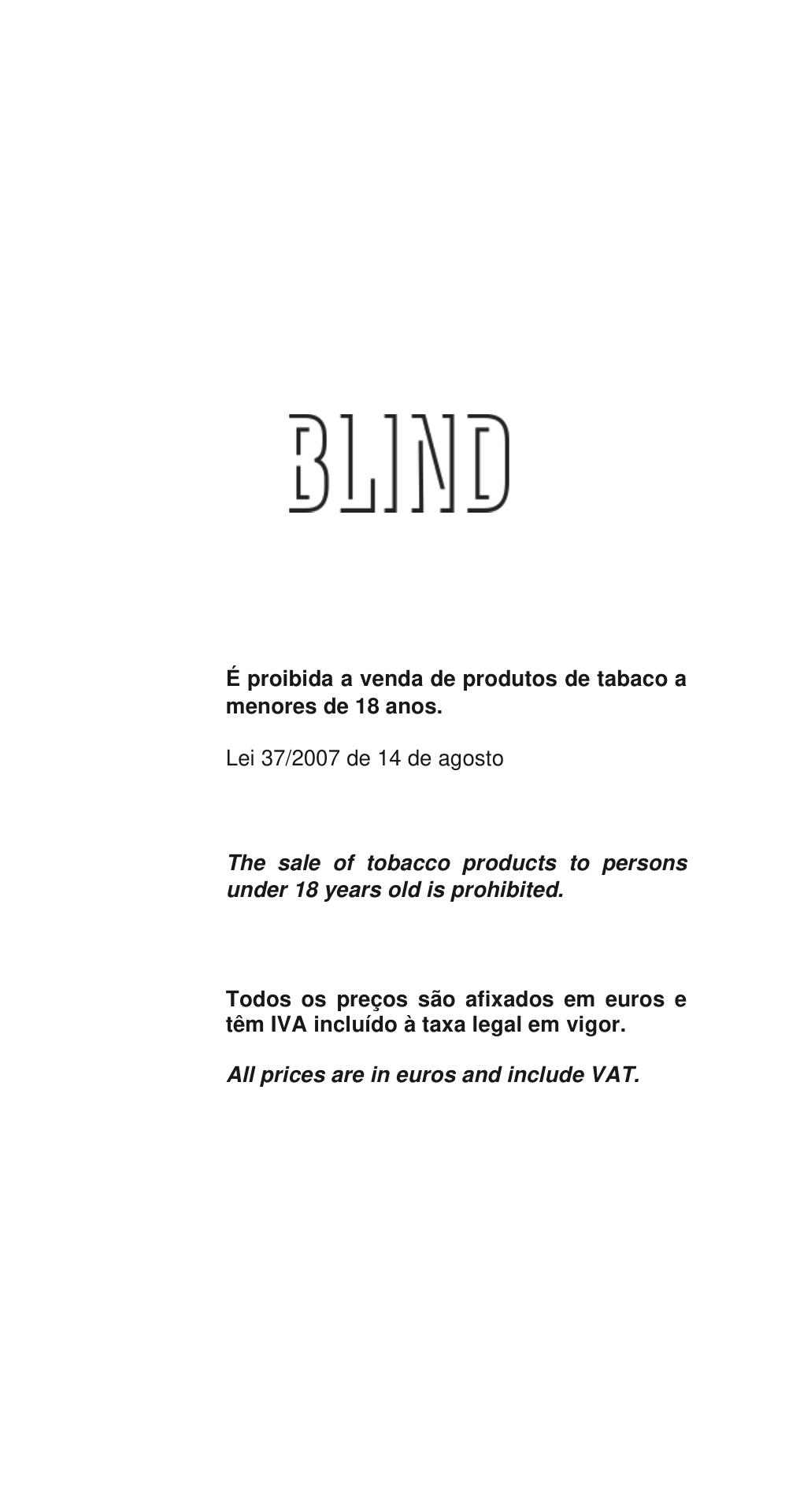 BLIND

É proibida a venda de produtos de tabaco a menores de 18 anos.

Lei 37/2007 de 14 de agosto

The sale of tobacco products to persons under 18 years old is prohibited.

Todos os preços são afixados em euros e têm IVA incluído à taxa legal em vigor.

All prices are in euros and include VAT.